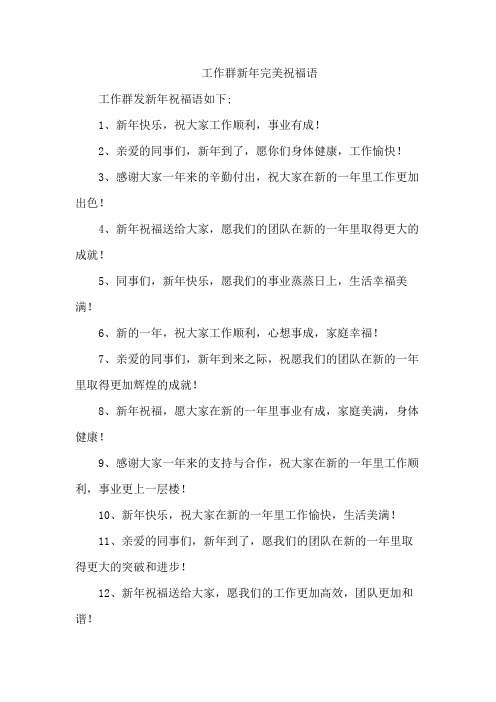 工作群新年完美祝福语

工作群发新年祝福语如下:

1、新年快乐，祝大家工作顺利，事业有成!

2、亲爱的同事们，新年到了，愿你们身体健康，工作愉快!

3、感谢大家一年来的辛勤付出，祝大家在新的一年里工作更加出色!

4、新年祝福送给大家，愿我们的团队在新的一年里取得更大的成就!

5、同事们，新年快乐，愿我们的事业蒸蒸日上，生活幸福美满!

6、新的一年，祝大家工作顺利，心想事成，家庭幸福!

7、亲爱的同事们，新年到来之际，祝愿我们的团队在新的一年里取得更加辉煌的成就!

8、新年祝福，愿大家在新的一年里事业有成，家庭美满，身体健康!

9、感谢大家一年来的支持与合作，祝大家在新的一年里工作顺利，事业更上一层楼!

10、新年快乐，祝大家在新的一年里工作愉快，生活美满!

11、亲爱的同事们，新年到了，愿我们的团队在新的一年里取得更大的突破和进步!

12、新年祝福送给大家，愿我们的工作更加高效，团队更加和谐!